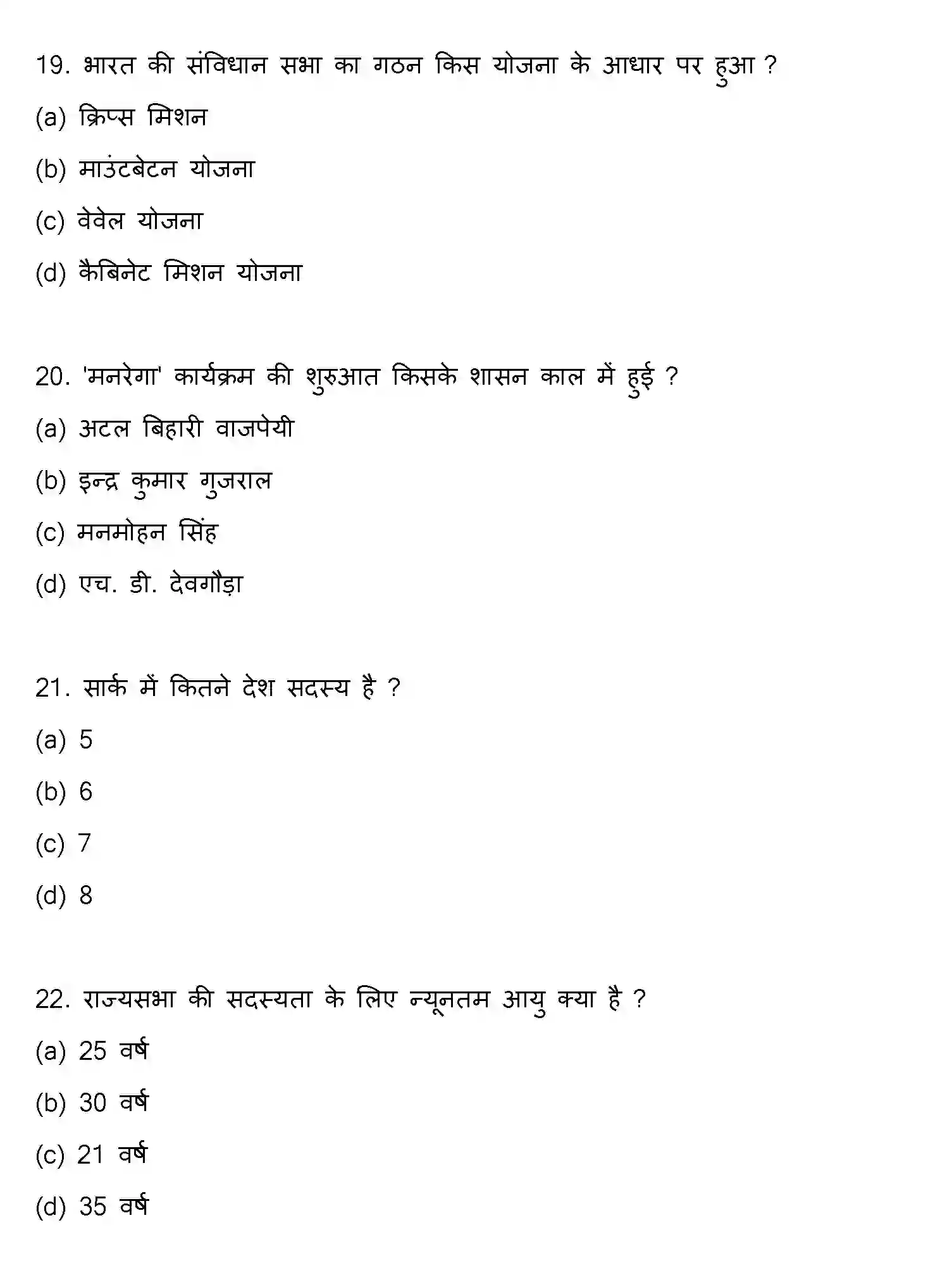 19. भारत की संविधान सभा का गठन किस योजना के आधार पर हुआ ?

(a) क्रिप्स मिशन

(b) माउंटबेटन योजना

(c) वेवेल योजना

(d) कैबिनेट मिशन योजना

20. 'मनरेगा' कार्यक्रम की शुरुआत किसके शासन काल में हुई ?

(a) अटल बिहारी वाजपेयी

(b) इन्द्र कुमार गुजराल

(c) मनमोहन सिंह

(d) एच. डी. देवगौड़ा

21. सार्क में कितने देश सदस्य है ?

(a) 5

(b) 6

(c) 7

(d) 8

22. राज्यसभा की सदस्यता के लिए न्यूनतम आयु क्या है ?

(a) 25 वर्ष

(b) 30 वर्ष

(c) 21 वर्ष

(d) 35 वर्ष